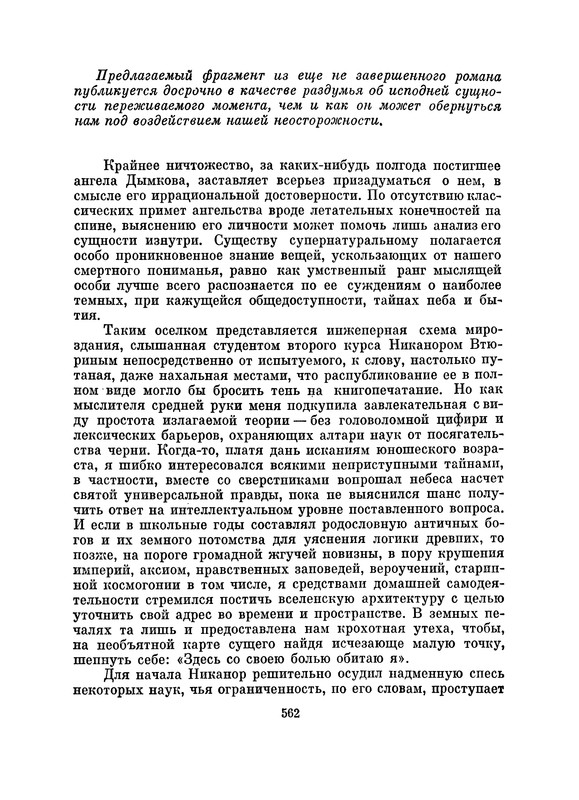 Предлагаемый фрагмент из еще не завершенного романа публикуется досрочно в качестве раздумья об исподней сущности переживаемого момента, чем и как он может обернуться нам под воздействием нашей неосторожности.

Крайнее ничтожество, за каких-нибудь полгода постигшее ангела Дымкова, заставляет всерьез призадуматься о нем, в смысле его иррациональной достоверности. По отсутствию классических примет ангельства вроде летательных конечностей на спине, выяснению его личности может помочь лишь анализ его сущности изнутри. Существу супернатуральному полагается особо проникновенное знание вещей, ускользающих от нашего смертного пониманья, равно как умственный ранг мыслящей особи лучше всего распознается по ее суждениям о наиболее темных, при кажущейся общедоступности, тайнах неба и бытия.

Таким оселком представляется инженерная схема мироздания, слышанная студентом второго курса Никанором Втюриным непосредственно от испытуемого, к слову, настолько путаная, даже нахальная местами, что распубликование ее в полном виде могло бы бросить тень на книгопечатание. Но как мыслителя средней руки меня подкупила завлекательная с виду простота излагаемой теории — без головоломной цифири и лексических барьеров, охраняющих алтари наук от посягательства черни. Когда-то, платя дань исканиям юношеского возраста, я шибко интересовался всякими неприступными тайнами, в частности, вместе со сверстниками вопрошал небеса насчет святой универсальной правды, пока не выяснился шанс получить ответ на интеллектуальном уровне поставленного вопроса. И если в школьные годы составлял родословную античных богов и их земного потомства для уяснения логики древних, то позже, на пороге громадной жгучей новизны, в пору крушения империй, аксиом, нравственных заповедей, вероучений, старинной космогонии в том числе, я средствами домашней самодеятельности стремился постичь вселенскую архитектуру с целью уточнить свой адрес во времени и пространстве. В земных печалях та лишь и предоставлена нам крохотная утеха, чтобы, на необъятной карте сущего найдя исчезающе малую точку, шепнуть себе: «Здесь со своею болью обитаю я».

Для начала Никанор решительно осудил надменную спесь некоторых наук, чья ограниченность, по его словам, проступает

562